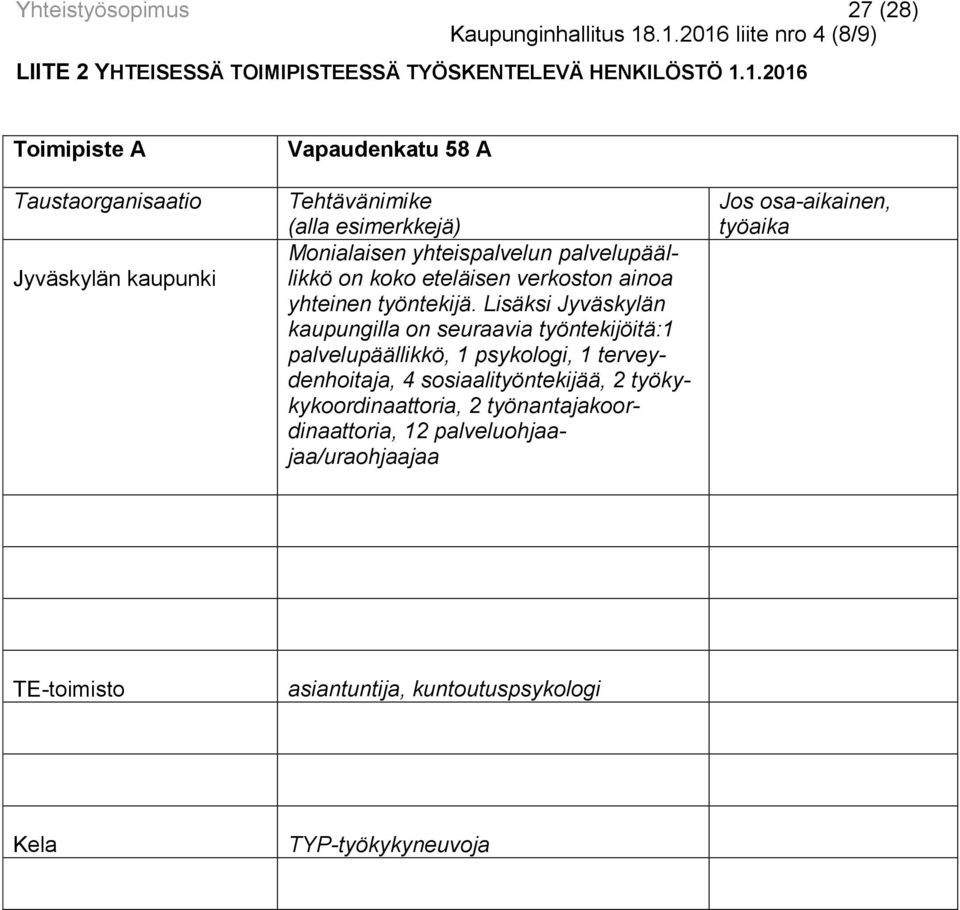 Yhteistyösopimus 27 (28)

Kaupunginhallitus 18.1.2016 liite nro 4 (8/9)

LIITE 2 YHTEISESSÄ TOIMIPISTEESSÄ TYÖSKENTELEVÄ HENKILÖSTÖ 1.1.2016

| Toimipiste A | Vapaudenkatu 58 A | |
|---|---|---|
| Taustaorganisaatio | Tehtävänimike (alla esimerkkejä) | Jos osa-aikainen, työaika |
| Jyväskylän kaupunki | Monialaisen yhteispalvelun palvelupäällikkö on koko eteläisen verkoston ainoa yhteinen työntekijä. Lisäksi Jyväskylän kaupungilla on seuraavia työntekijöitä:1 palvelupäällikkö, 1 psykologi, 1 terveydenhoitaja, 4 sosiaalityöntekijää, 2 työkykykoordinaattoria, 2 työnantajakoordinaattoria, 12 palveluohjaajaa/uraohjaajaa | |
| | | |
| | | |
| | | |
| TE-toimisto | asiantuntija, kuntoutuspsykologi | |
| | | |
| | | |
| Kela | TYP-työkykyneuvoja | |
| | | |